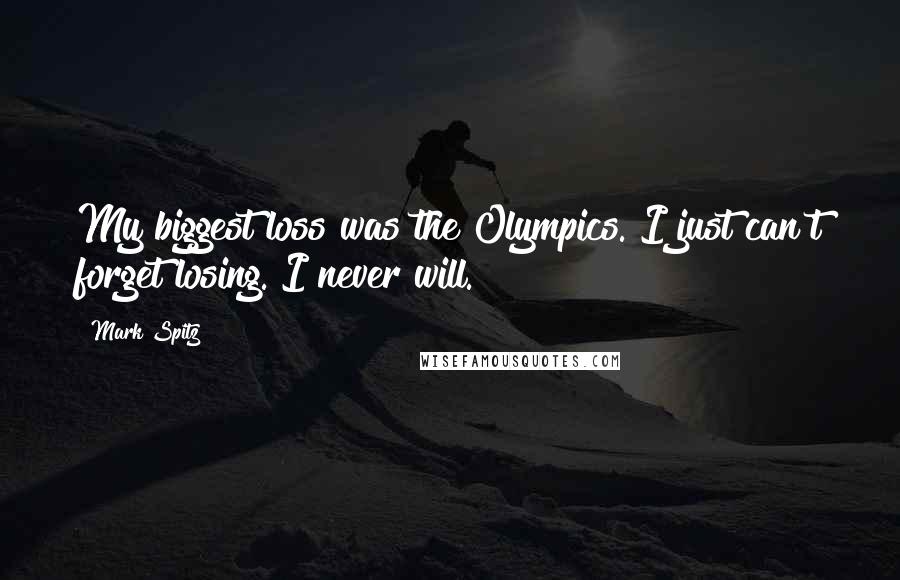 My biggest loss was the Olympics. I just can't forget losing. I never will.

Mark Spitz

WISEFAMOUSQUOTES.COM